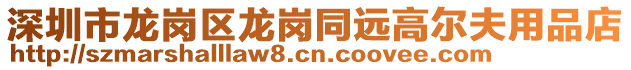 深圳市龙岗区龙岗同远高尔夫用品店
http://szmarshalllaw8.cn.coovee.com